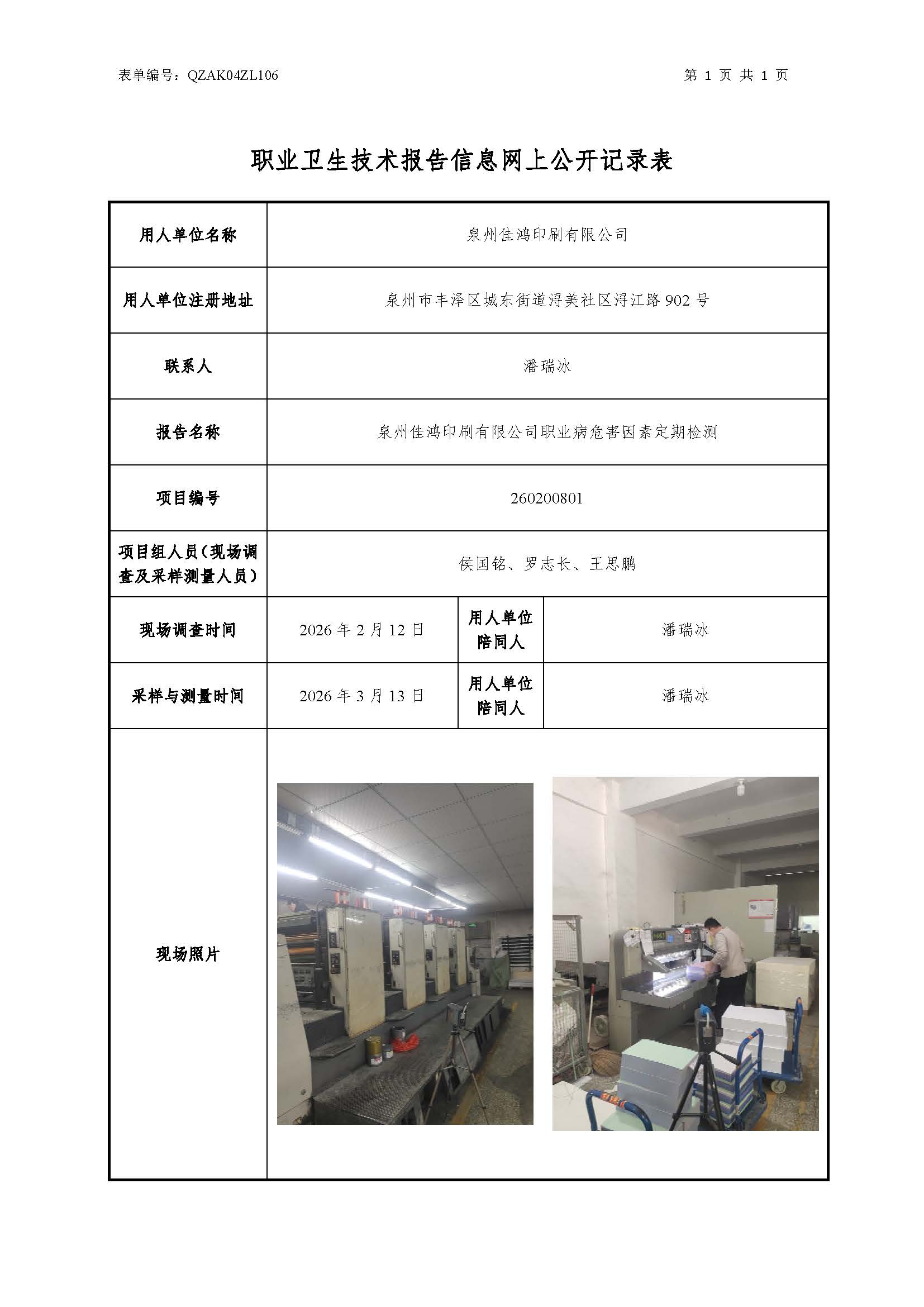 表单编号：QZAK04ZL106

第 1 页 共 1 页

职业卫生技术报告信息网上公开记录表

| 用人单位名称 | 泉州佳鸿印刷有限公司 | | |
|---|---|---|---|
| 用人单位注册地址 | 泉州市丰泽区城东街道浔美社区浔江路 902 号 | | |
| 联系人 | 潘瑞冰 | | |
| 报告名称 | 泉州佳鸿印刷有限公司职业病危害因素定期检测 | | |
| 项目编号 | 260200801 | | |
| 项目组人员（现场调查及采样测量人员） | 侯国铭、罗志长、王思鹏 | | |
| 现场调查时间 | 2026 年 2 月 12 日 | 用人单位陪同人 | 潘瑞冰 |
| 采样与测量时间 | 2026 年 3 月 13 日 | 用人单位陪同人 | 潘瑞冰 |
| 现场照片 | | | |